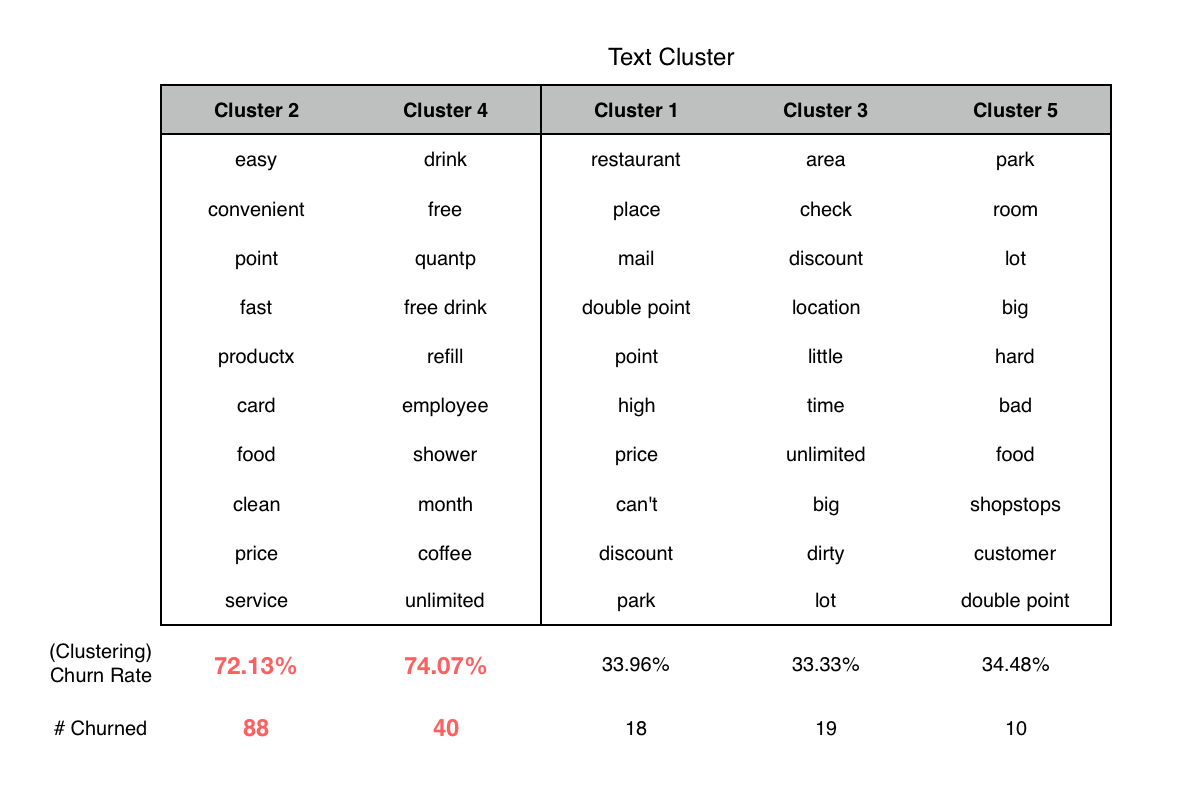 Text Cluster

| | Cluster 2 | Cluster 4 | Cluster 1 | Cluster 3 | Cluster 5 |
|---|---|---|---|---|---|
| | easy | drink | restaurant | area | park |
| | convenient | free | place | check | room |
| | point | quantp | mail | discount | lot |
| | fast | free drink | double point | location | big |
| | productx | refill | point | little | hard |
| | card | employee | high | time | bad |
| | food | shower | price | unlimited | food |
| | clean | month | can't | big | shopstops |
| | price | coffee | discount | dirty | customer |
| | service | unlimited | park | lot | double point |
| (Clustering) Churn Rate | 72.13% | 74.07% | 33.96% | 33.33% | 34.48% |
| # Churned | 88 | 40 | 18 | 19 | 10 |